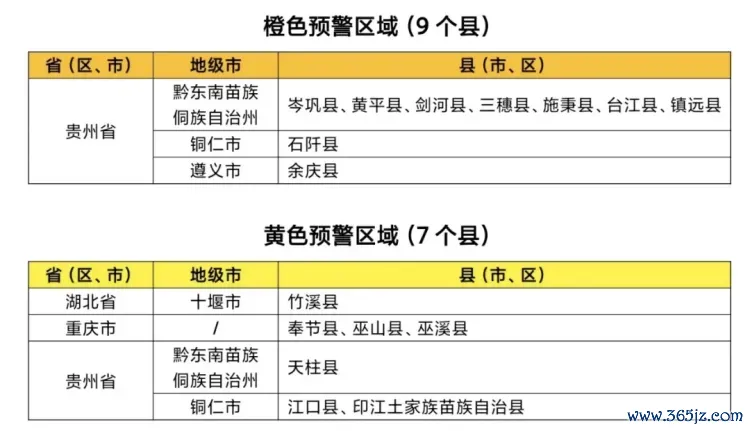 橙色预警区域（9个县）

| 省（区、市） | 地级市 | 县（市、区） |
|---|---|---|
| 贵州省 | 黔东南苗族侗族自治州 | 岑巩县、黄平县、剑河县、三穗县、施秉县、台江县、镇远县 |
|  | 铜仁市 | 石阡县 |
|  | 遵义市 | 余庆县 |

黄色预警区域（7个县）

| 省（区、市） | 地级市 | 县（市、区） |
|---|---|---|
| 湖北省 | 十堰市 | 竹溪县 |
| 重庆市 | / | 奉节县、巫山县、巫溪县 |
| 贵州省 | 黔东南苗族侗族自治州 | 天柱县 |
|  | 铜仁市 | 江口县、印江土家族苗族自治县 |

www.365jz.com